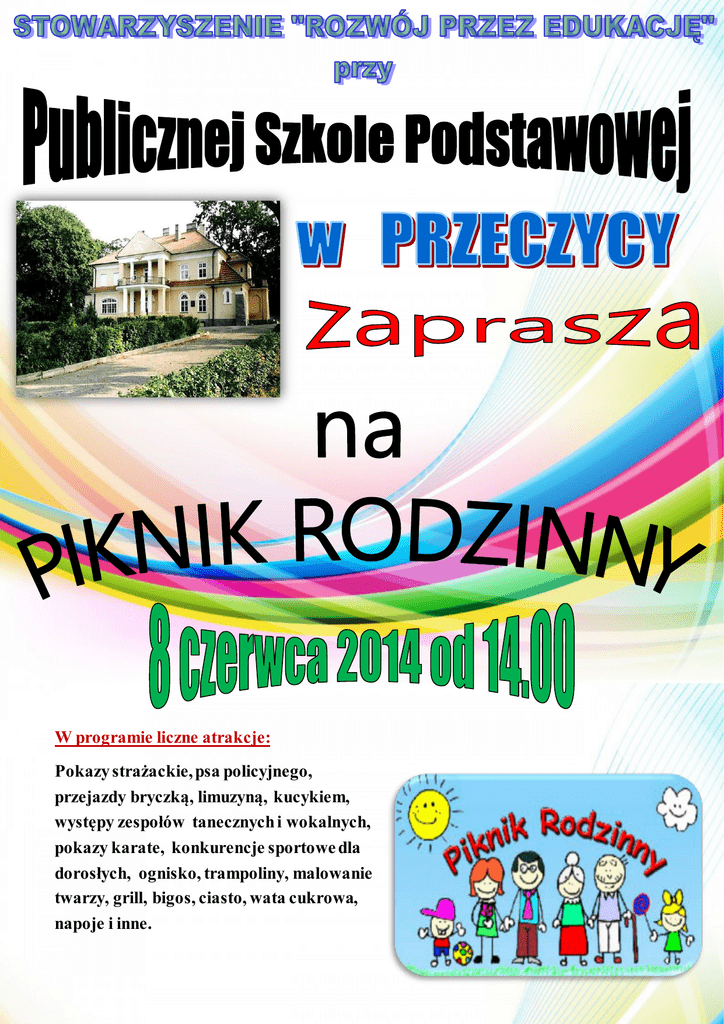 STOWARZYSZENIE "ROZWÓJ PRZEZ EDUKACJĘ"
przy

Publicznej Szkole Podstawowej

w PRZECZYCY

Zaprasza

na

PIKNIK RODZINNY

8 czerwca 2014 od 14.00

W programie liczne atrakcje:

Pokazy strażackie, psa policyjnego, przejazdy bryczką, limuzyną, kucykiem, występy zespołów tanecznych i wokalnych, pokazy karate, konkurencje sportowe dla dorosłych, ognisko, trampoliny, malowanie twarzy, grill, bigos, ciasto, wata cukrowa, napoje i inne.

Piknik Rodzinny